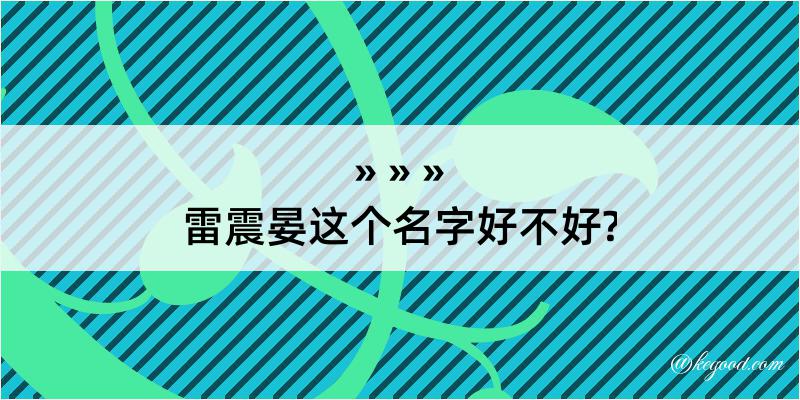 » » »
雷震晏这个名字好不好?

@kegood.com